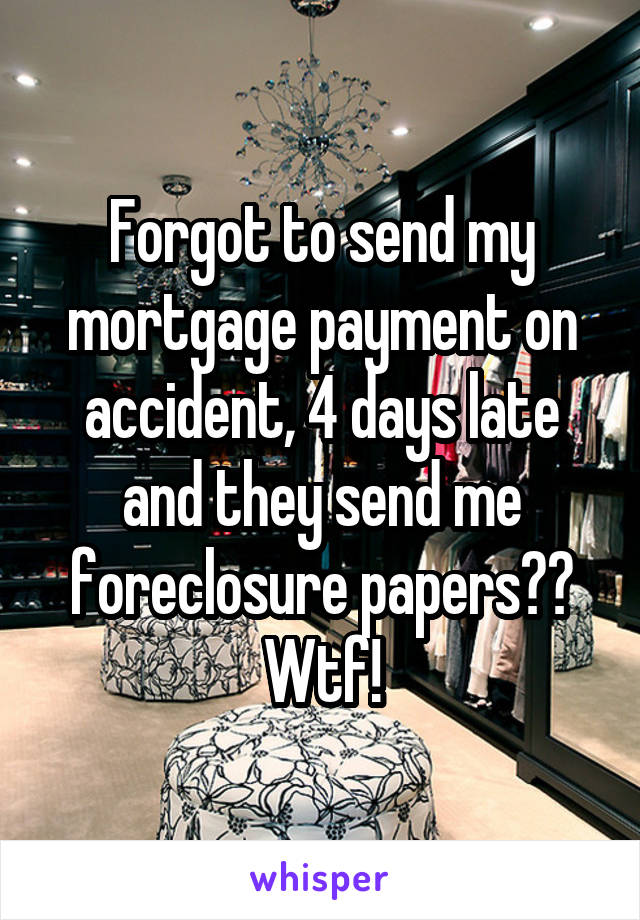 Forgot to send my mortgage payment on accident, 4 days late and they send me foreclosure papers?? Wtf!

whisper